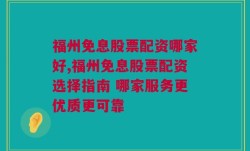 福州免息股票配资哪家好,福州免息股票配资选择指南 哪家服务更优质更可靠